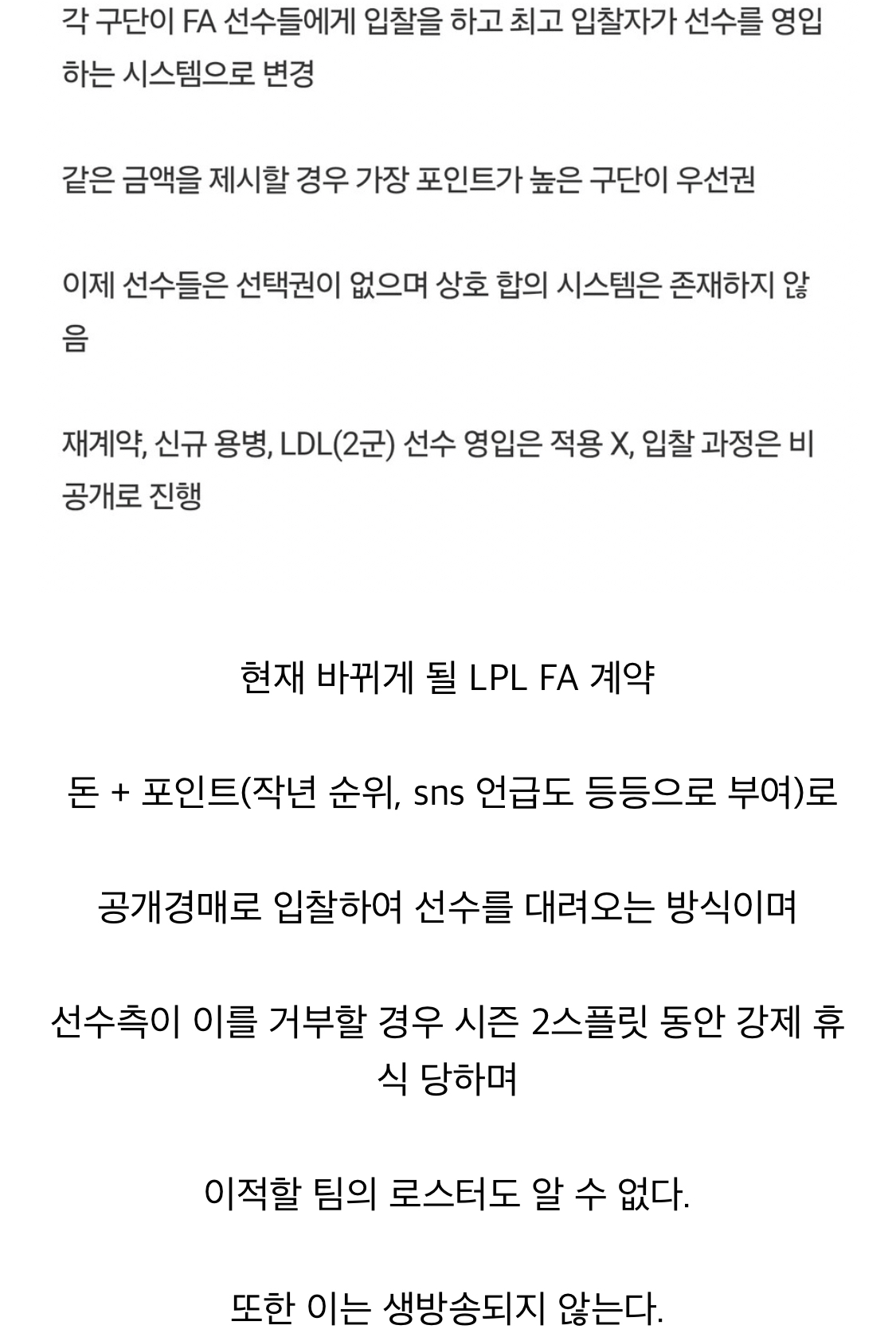 각 구단이 FA 선수들에게 입찰을 하고 최고 입찰자가 선수를 영입하는 시스템으로 변경

같은 금액을 제시할 경우 가장 포인트가 높은 구단이 우선권

이제 선수들은 선택권이 없으며 상호 합의 시스템은 존재하지 않음

재계약, 신규 용병, LDL(2군) 선수 영입은 적용 X, 입찰 과정은 비공개로 진행

현재 바뀌게 될 LPL FA 계약

돈 + 포인트(작년 순위, sns 언급도 등등으로 부여)로

공개경매로 입찰하여 선수를 대려오는 방식이며

선수측이 이를 거부할 경우 시즌 2스플릿 동안 강제 휴식 당하며

이적할 팀의 로스터도 알 수 없다.

또한 이는 생방송되지 않는다.